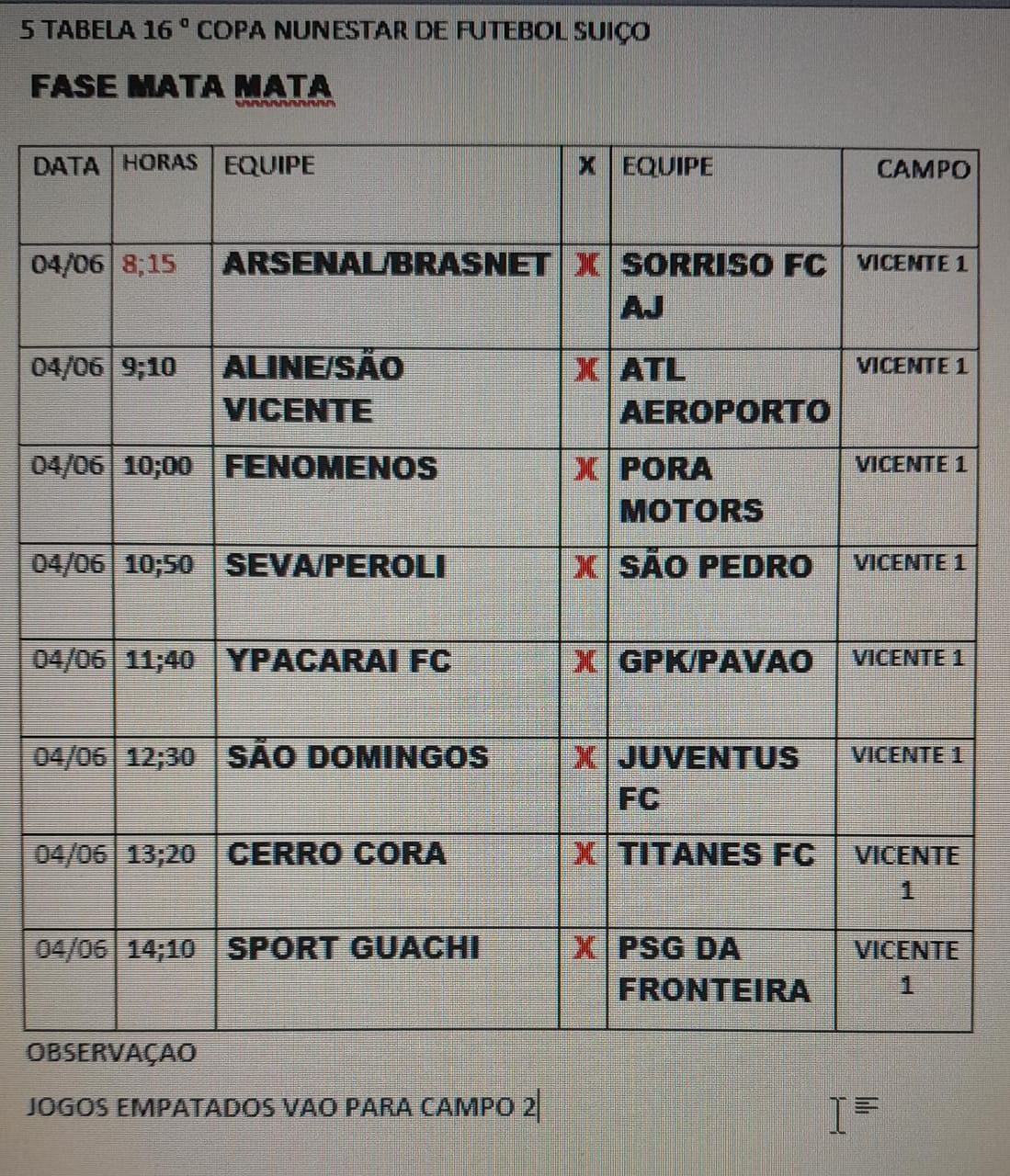 5 TABELA 16 ° COPA NUNESTAR DE FUTEBOL SUIÇO

FASE MATA MATA

| DATA | HORAS | EQUIPE | X | EQUIPE | CAMPO |
|---|---|---|---|---|---|
| 04/06 | 8;15 | ARSENAL/BRASNET | X | SORRISO FC AJ | VICENTE 1 |
| 04/06 | 9;10 | ALINE/SÃO VICENTE | X | ATL AEROPORTO | VICENTE 1 |
| 04/06 | 10;00 | FENOMENOS | X | PORA MOTORS | VICENTE 1 |
| 04/06 | 10;50 | SEVA/PEROLI | X | SÃO PEDRO | VICENTE 1 |
| 04/06 | 11;40 | YPACARAI FC | X | GPK/PAVAO | VICENTE 1 |
| 04/06 | 12;30 | SÃO DOMINGOS | X | JUVENTUS FC | VICENTE 1 |
| 04/06 | 13;20 | CERRO CORA | X | TITANES FC | VICENTE 1 |
| 04/06 | 14;10 | SPORT GUACHI | X | PSG DA FRONTEIRA | VICENTE 1 |

OBSERVAÇAO

JOGOS EMPATADOS VAO PARA CAMPO 2